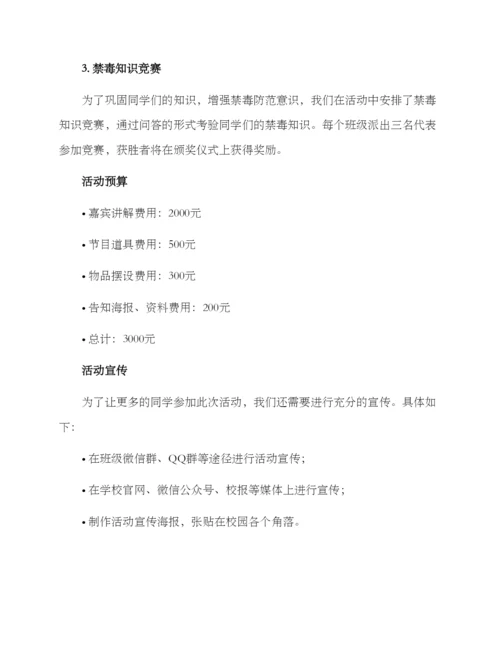 3. 禁毒知识竞赛

为了巩固同学们的知识，增强禁毒防范意识，我们在活动中安排了禁毒知识竞赛，通过问答的形式考验同学们的禁毒知识。每个班级派出三名代表参加竞赛，获胜者将在颁奖仪式上获得奖励。

活动预算

• 嘉宾讲解费用：2000元

• 节目道具费用：500元

• 物品摆设费用：300元

• 告知海报、资料费用：200元

• 总计：3000元

活动宣传

为了让更多的同学参加此次活动，我们还需要进行充分的宣传。具体如下：

• 在班级微信群、QQ群等途径进行活动宣传；

• 在学校官网、微信公众号、校报等媒体上进行宣传；

• 制作活动宣传海报，张贴在校园各个角落。